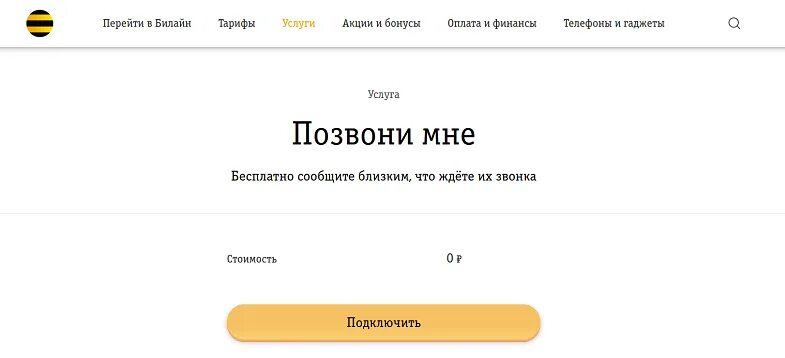 Перейти в Билайн Тарифы Услуги Акции и бонусы Оплата и финансы Телефоны и гаджеты

Услуга

Позвони мне

Бесплатно сообщите близким, что ждёте их звонка

Стоимость 0 ₽

Подключить